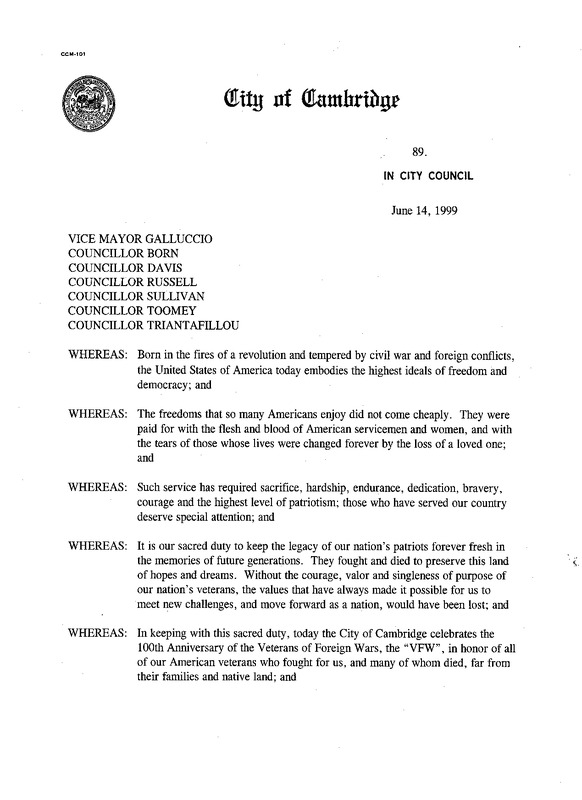 CCM-101

City of Cambridge

89.

IN CITY COUNCIL

June 14, 1999

VICE MAYOR GALLUCCIO
COUNCILLOR BORN
COUNCILLOR DAVIS
COUNCILLOR RUSSELL
COUNCILLOR SULLIVAN
COUNCILLOR TOOMEY
COUNCILLOR TRIANTAFILLOU

WHEREAS: Born in the fires of a revolution and tempered by civil war and foreign conflicts, the United States of America today embodies the highest ideals of freedom and democracy; and

WHEREAS: The freedoms that so many Americans enjoy did not come cheaply. They were paid for with the flesh and blood of American servicemen and women, and with the tears of those whose lives were changed forever by the loss of a loved one; and

WHEREAS: Such service has required sacrifice, hardship, endurance, dedication, bravery, courage and the highest level of patriotism; those who have served our country deserve special attention; and

WHEREAS: It is our sacred duty to keep the legacy of our nation's patriots forever fresh in the memories of future generations. They fought and died to preserve this land of hopes and dreams. Without the courage, valor and singleness of purpose of our nation's veterans, the values that have always made it possible for us to meet new challenges, and move forward as a nation, would have been lost; and

WHEREAS: In keeping with this sacred duty, today the City of Cambridge celebrates the 100th Anniversary of the Veterans of Foreign Wars, the "VFW", in honor of all of our American veterans who fought for us, and many of whom died, far from their families and native land; and